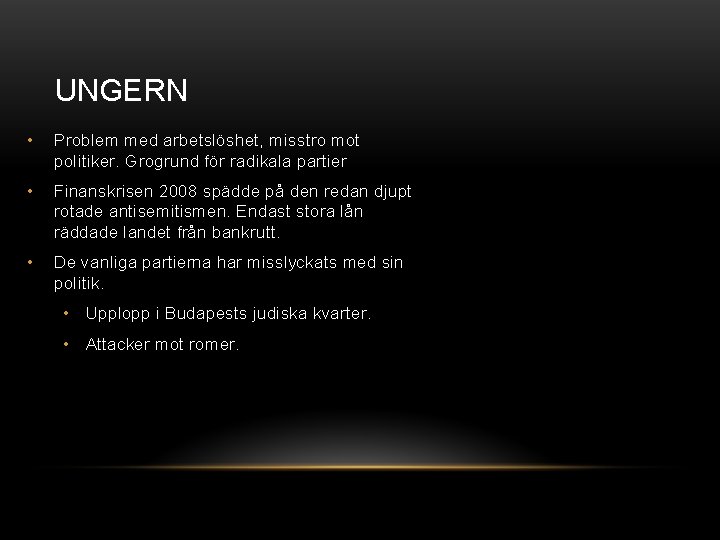 UNGERN

• Problem med arbetslöshet, misstro mot politiker. Grogrund för radikala partier

• Finanskrisen 2008 spädde på den redan djupt rotade antisemitismen. Endast stora lån räddade landet från bankrutt.

• De vanliga partierna har misslyckats med sin politik.

• Upplopp i Budapests judiska kvarter.

• Attacker mot romer.